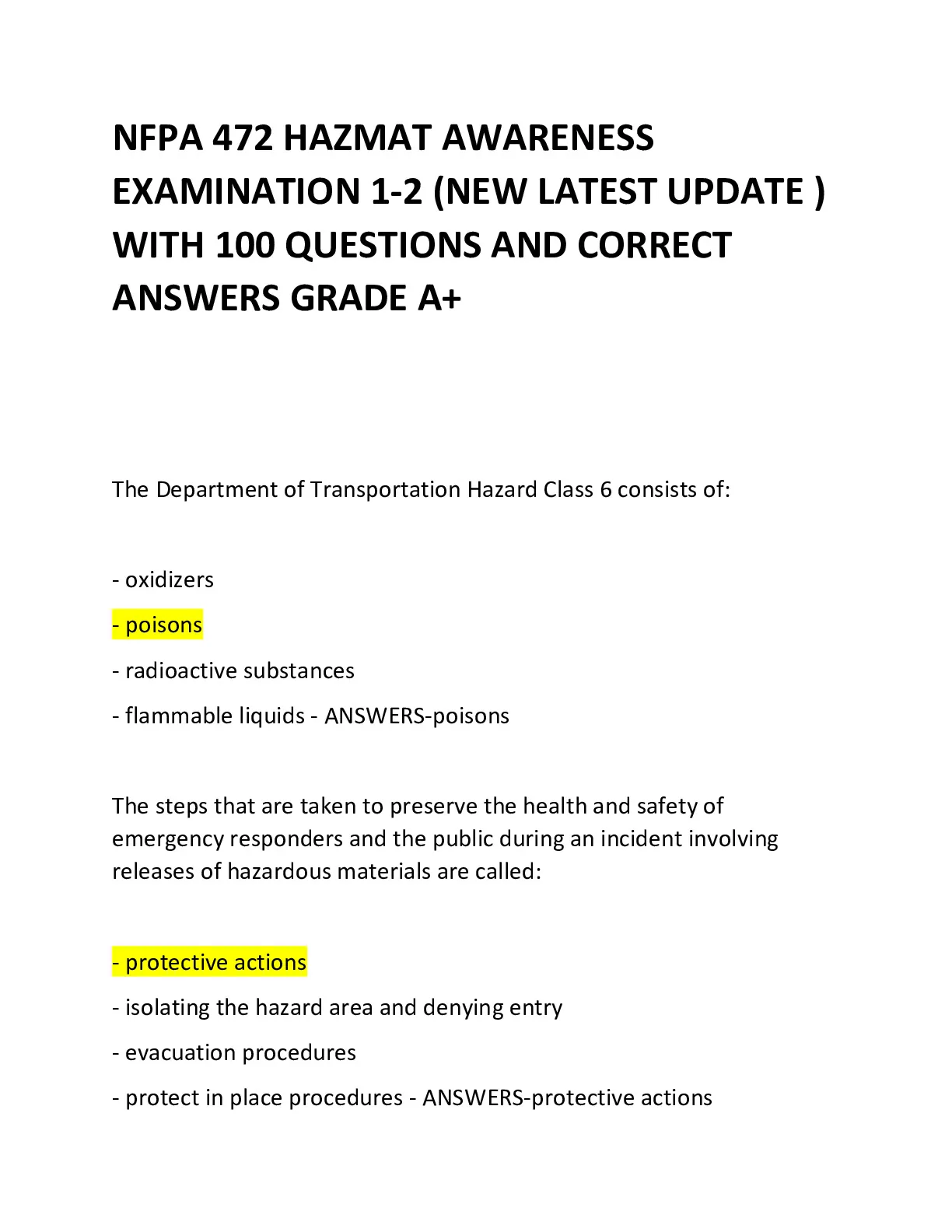 NFPA 472 HAZMAT AWARENESS EXAMINATION 1-2 (NEW LATEST UPDATE ) WITH 100 QUESTIONS AND CORRECT ANSWERS GRADE A+

The Department of Transportation Hazard Class 6 consists of:

- oxidizers

- poisons

- radioactive substances

- flammable liquids - ANSWERS-poisons

The steps that are taken to preserve the health and safety of emergency responders and the public during an incident involving releases of hazardous materials are called:

- protective actions

- isolating the hazard area and denying entry

- evacuation procedures

- protect in place procedures - ANSWERS-protective actions